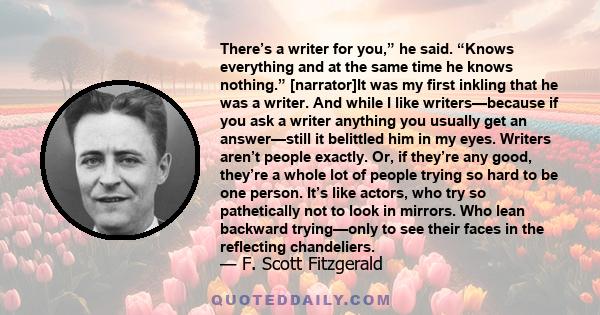 There’s a writer for you,” he said. “Knows everything and at the same time he knows nothing.” [narrator]It was my first inkling that he was a writer. And while I like writers—because if you ask a writer anything you usually get an answer—still it belittled him in my eyes. Writers aren’t people exactly. Or, if they’re any good, they’re a whole lot of people trying so hard to be one person. It’s like actors, who try so pathetically not to look in mirrors. Who lean backward trying—only to see their faces in the reflecting chandeliers.
— F. Scott Fitzgerald

QUOTEDDAILY.COM